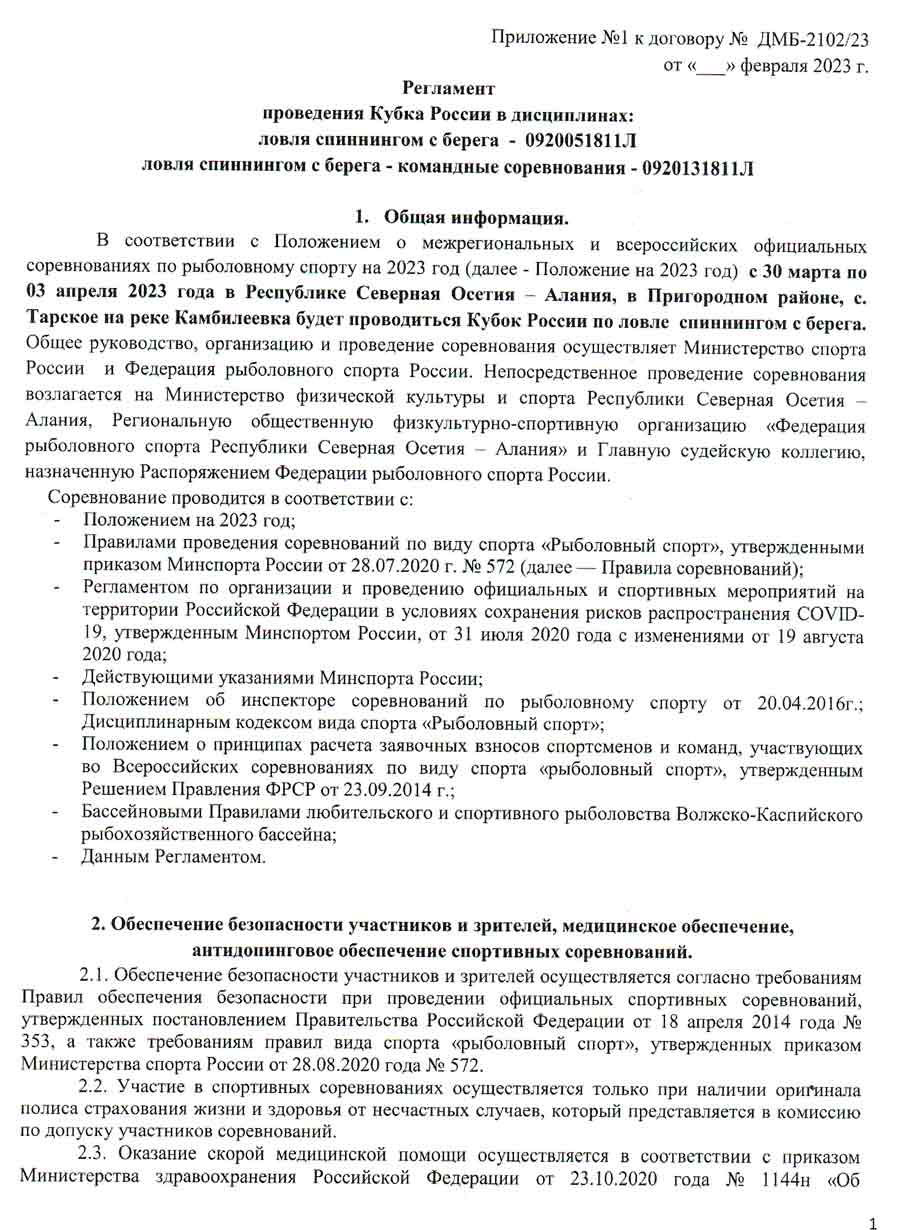 Приложение №1 к договору № ДМБ-2102/23
от «___» февраля 2023 г.

Регламент
проведения Кубка России в дисциплинах:
ловля спиннингом с берега - 0920051811Л
ловля спиннингом с берега - командные соревнования - 0920131811Л

1. Общая информация.

В соответствии с Положением о межрегиональных и всероссийских официальных соревнованиях по рыболовному спорту на 2023 год (далее - Положение на 2023 год) с 30 марта по 03 апреля 2023 года в Республике Северная Осетия – Алания, в Пригородном районе, с. Тарское на реке Камбилеевка будет проводиться Кубок России по ловле спиннингом с берега. Общее руководство, организацию и проведение соревнования осуществляет Министерство спорта России и Федерация рыболовного спорта России. Непосредственное проведение соревнования возлагается на Министерство физической культуры и спорта Республики Северная Осетия – Алания, Региональную общественную физкультурно-спортивную организацию «Федерация рыболовного спорта Республики Северная Осетия – Алания» и Главную судейскую коллегию, назначенную Распоряжением Федерации рыболовного спорта России.

Соревнование проводится в соответствии с:
- Положением на 2023 год;
- Правилами проведения соревнований по виду спорта «Рыболовный спорт», утвержденными приказом Минспорта России от 28.07.2020 г. № 572 (далее — Правила соревнований);
- Регламентом по организации и проведению официальных и спортивных мероприятий на территории Российской Федерации в условиях сохранения рисков распространения COVID-19, утвержденным Минспортом России, от 31 июля 2020 года с изменениями от 19 августа 2020 года;
- Действующими указаниями Минспорта России;
- Положением об инспекторе соревнований по рыболовному спорту от 20.04.2016г.; Дисциплинарным кодексом вида спорта «Рыболовный спорт»;
- Положением о принципах расчета заявочных взносов спортсменов и команд, участвующих во Всероссийских соревнованиях по виду спорта «рыболовный спорт», утвержденным Решением Правления ФРСР от 23.09.2014 г.;
- Бассейновыми Правилами любительского и спортивного рыболовства Волжско-Каспийского рыбохозяйственного бассейна;
- Данным Регламентом.

2. Обеспечение безопасности участников и зрителей, медицинское обеспечение, антидопинговое обеспечение спортивных соревнований.

2.1. Обеспечение безопасности участников и зрителей осуществляется согласно требованиям Правил обеспечения безопасности при проведении официальных спортивных соревнований, утвержденных постановлением Правительства Российской Федерации от 18 апреля 2014 года № 353, а также требованиям правил вида спорта «рыболовный спорт», утвержденных приказом Министерства спорта России от 28.08.2020 года № 572.

2.2. Участие в спортивных соревнованиях осуществляется только при наличии оригинала полиса страхования жизни и здоровья от несчастных случаев, который представляется в комиссию по допуску участников соревнований.

2.3. Оказание скорой медицинской помощи осуществляется в соответствии с приказом Министерства здравоохранения Российской Федерации от 23.10.2020 года № 1144н «Об

1